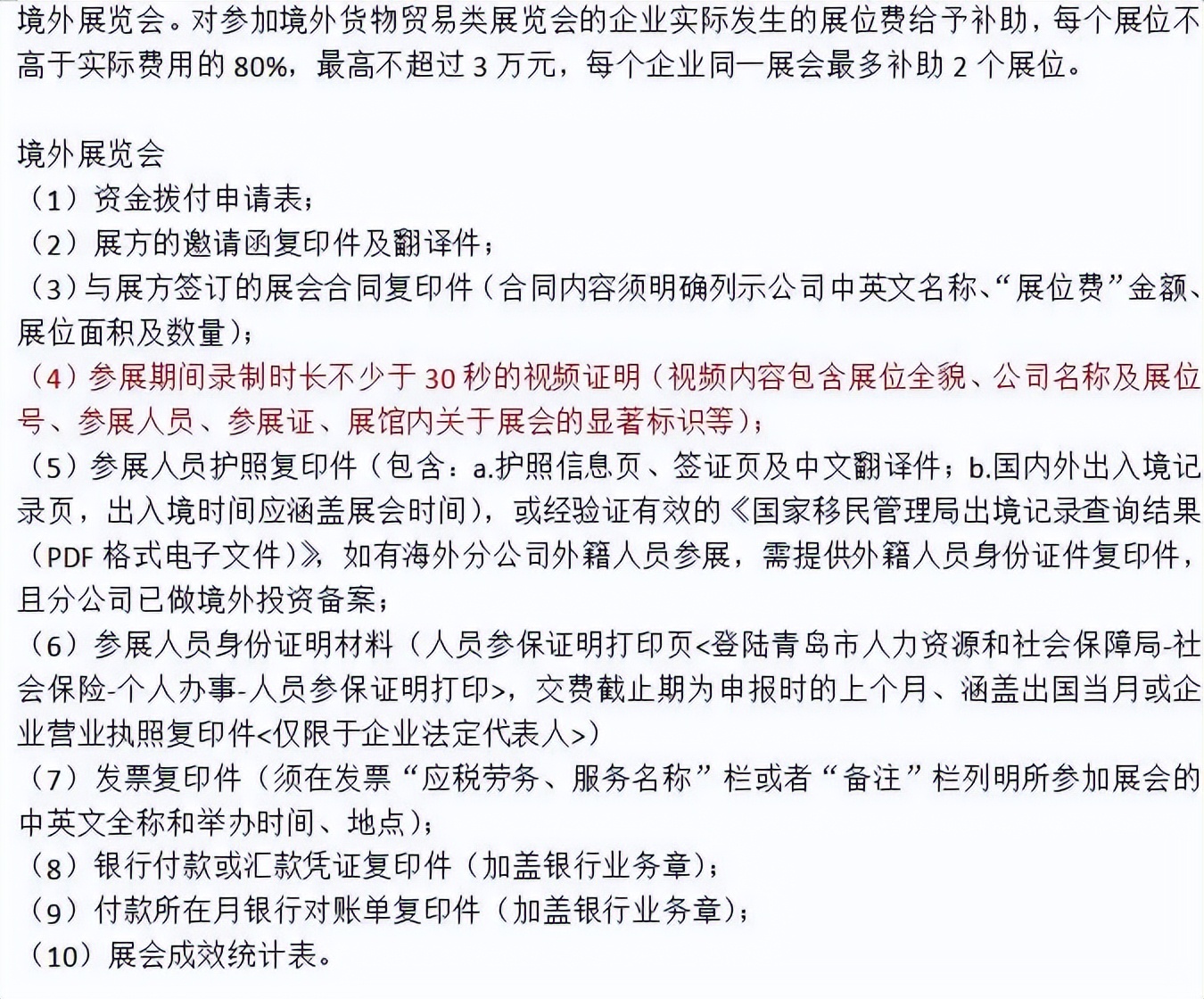 境外展览会。对参加境外货物贸易类展览会的企业实际发生的展位费给予补助，每个展位不高于实际费用的 80%，最高不超过 3 万元，每个企业同一展会最多补助 2 个展位。

境外展览会
（1）资金拨付申请表；
（2）展方的邀请函复印件及翻译件；
（3）与展方签订的展会合同复印件（合同内容须明确列示公司中英文名称、“展位费”金额、展位面积及数量）；
（4）参展期间录制时长不少于 30 秒的视频证明（视频内容包含展位全貌、公司名称及展位号、参展人员、参展证、展馆内关于展会的显著标识等）；
（5）参展人员护照复印件（包含：a.护照信息页、签证页及中文翻译件；b.国内外出入境记录页，出入境时间应涵盖展会时间），或经验证有效的《国家移民管理局出境记录查询结果（PDF 格式电子文件）》，如有海外分公司外籍人员参展，需提供外籍人员身份证件复印件，且分公司已做境外投资备案；
（6）参展人员身份证明材料（人员参保证明打印页<登陆青岛市人力资源和社会保障局-社会保险-个人办事-人员参保证明打印>，交费截止期为申报时的上个月、涵盖出国当月或企业营业执照复印件<仅限于企业法定代表人>）
（7）发票复印件（须在发票“应税劳务、服务名称”栏或者“备注”栏列明所参加展会的中英文全称和举办时间、地点）；
（8）银行付款或汇款凭证复印件（加盖银行业务章）；
（9）付款所在月银行对账单复印件（加盖银行业务章）；
（10）展会成效统计表。